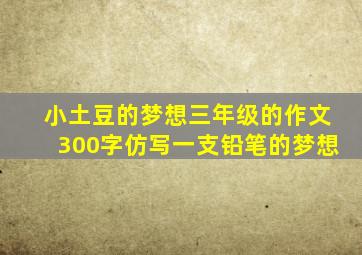 小土豆的梦想三年级的作文300字仿写一支铅笔的梦想